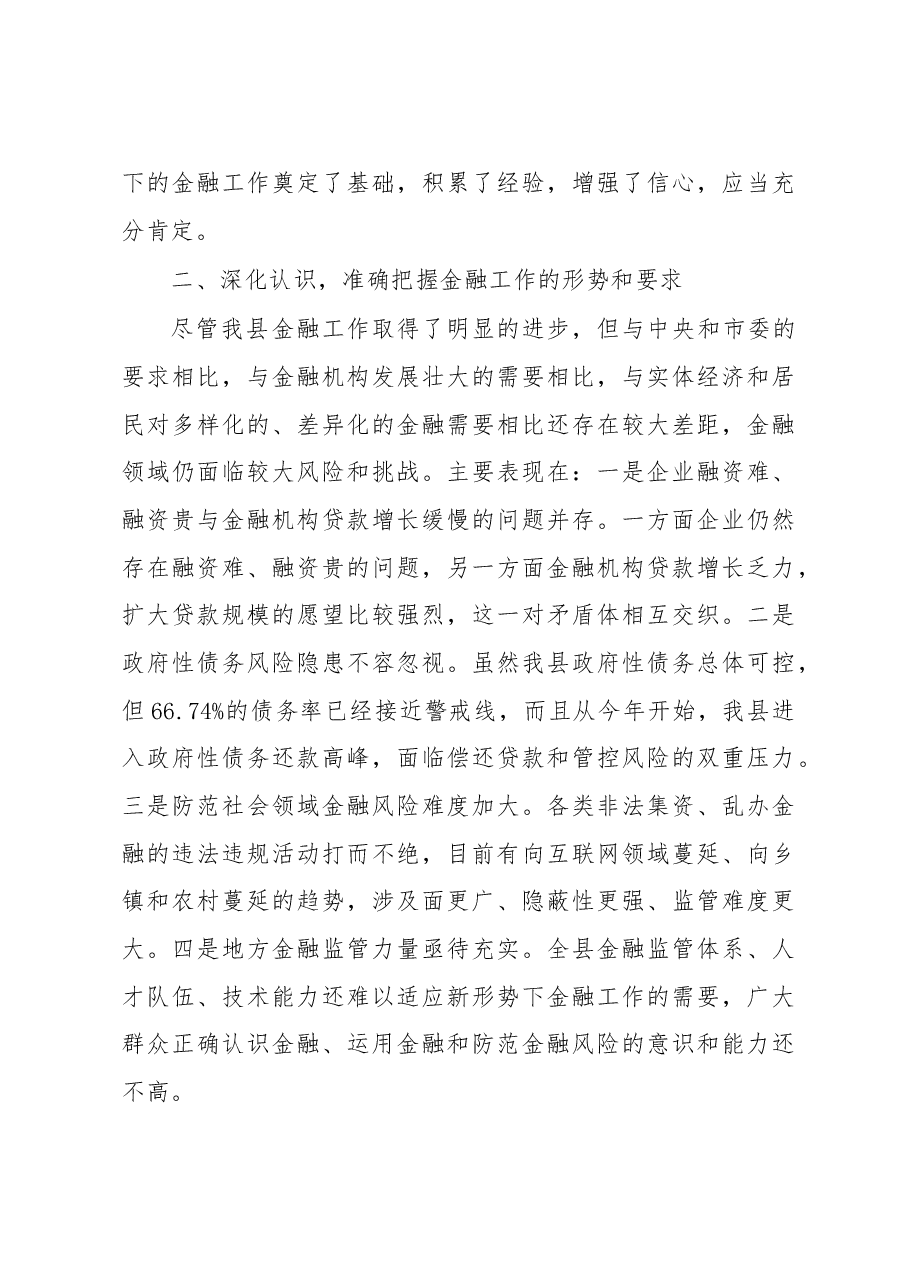 下的金融工作奠定了基础，积累了经验，增强了信心，应当充分肯定。

二、深化认识，准确把握金融工作的形势和要求

尽管我县金融工作取得了明显的进步，但与中央和市委的要求相比，与金融机构发展壮大的需要相比，与实体经济和居民对多样化的、差异化的金融需要相比还存在较大差距，金融领域仍面临较大风险和挑战。主要表现在：一是企业融资难、融资贵与金融机构贷款增长缓慢的问题并存。一方面企业仍然存在融资难、融资贵的问题，另一方面金融机构贷款增长乏力，扩大贷款规模的愿望比较强烈，这一对矛盾体相互交织。二是政府性债务风险隐患不容忽视。虽然我县政府性债务总体可控，但66.74%的债务率已经接近警戒线，而且从今年开始，我县进入政府性债务还款高峰，面临偿还贷款和管控风险的双重压力。三是防范社会领域金融风险难度加大。各类非法集资、乱办金融的违法违规活动打而不绝，目前有向互联网领域蔓延、向乡镇和农村蔓延的趋势，涉及面更广、隐蔽性更强、监管难度更大。四是地方金融监管力量亟待充实。全县金融监管体系、人才队伍、技术能力还难以适应新形势下金融工作的需要，广大群众正确认识金融、运用金融和防范金融风险的意识和能力还不高。